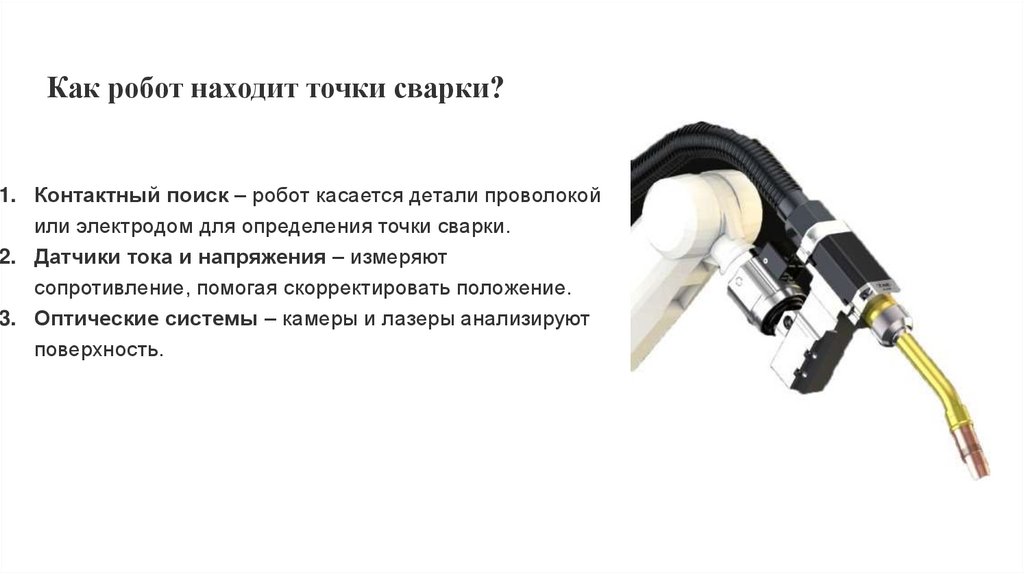 Как робот находит точки сварки?

1. Контактный поиск – робот касается детали проволокой или электродом для определения точки сварки.
2. Датчики тока и напряжения – измеряют сопротивление, помогая скорректировать положение.
3. Оптические системы – камеры и лазеры анализируют поверхность.